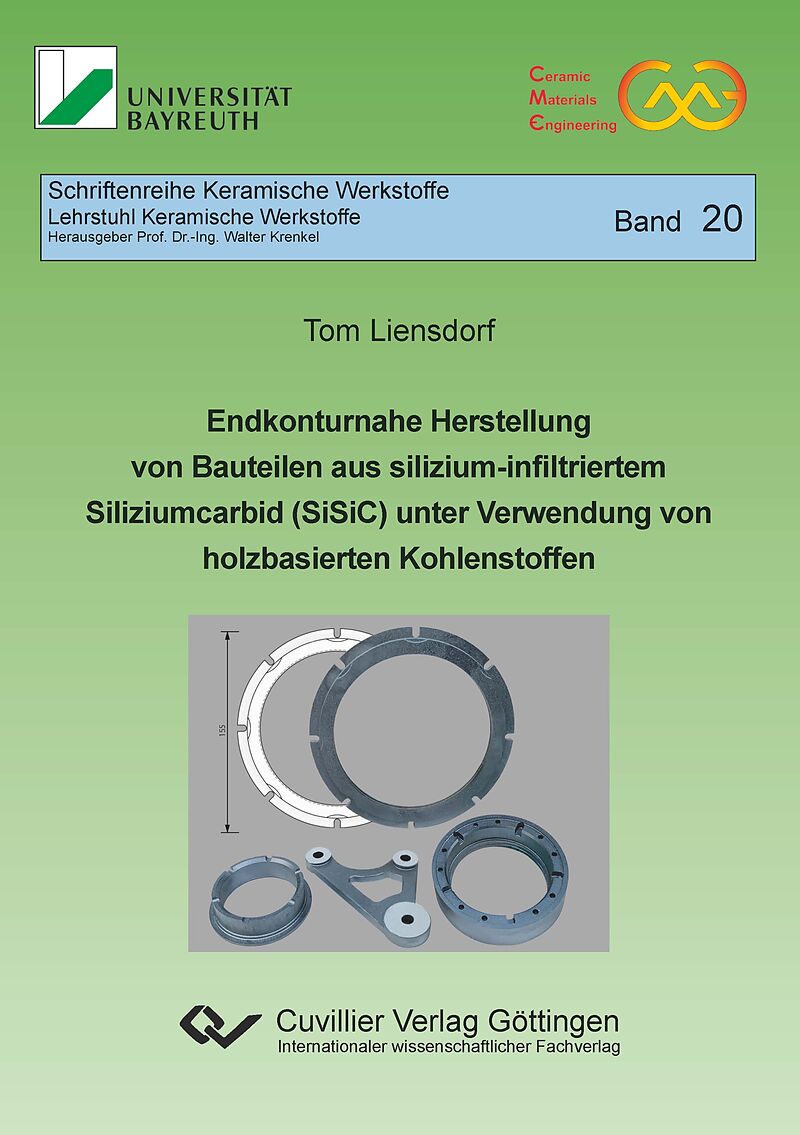 UNIVERSITÄT BAYREUTH

Ceramic Materials Engineering

Schriftenreihe Keramische Werkstoffe
Lehrstuhl Keramische Werkstoffe
Herausgeber Prof. Dr.-Ing. Walter Krenkel

Band 20

Tom Liensdorf

Endkonturnahe Herstellung von Bauteilen aus silizium-infiltriertem Siliziumcarbid (SiSiC) unter Verwendung von holzbasierten Kohlenstoffen

155

Cuvillier Verlag Göttingen
Internationaler wissenschaftlicher Fachverlag